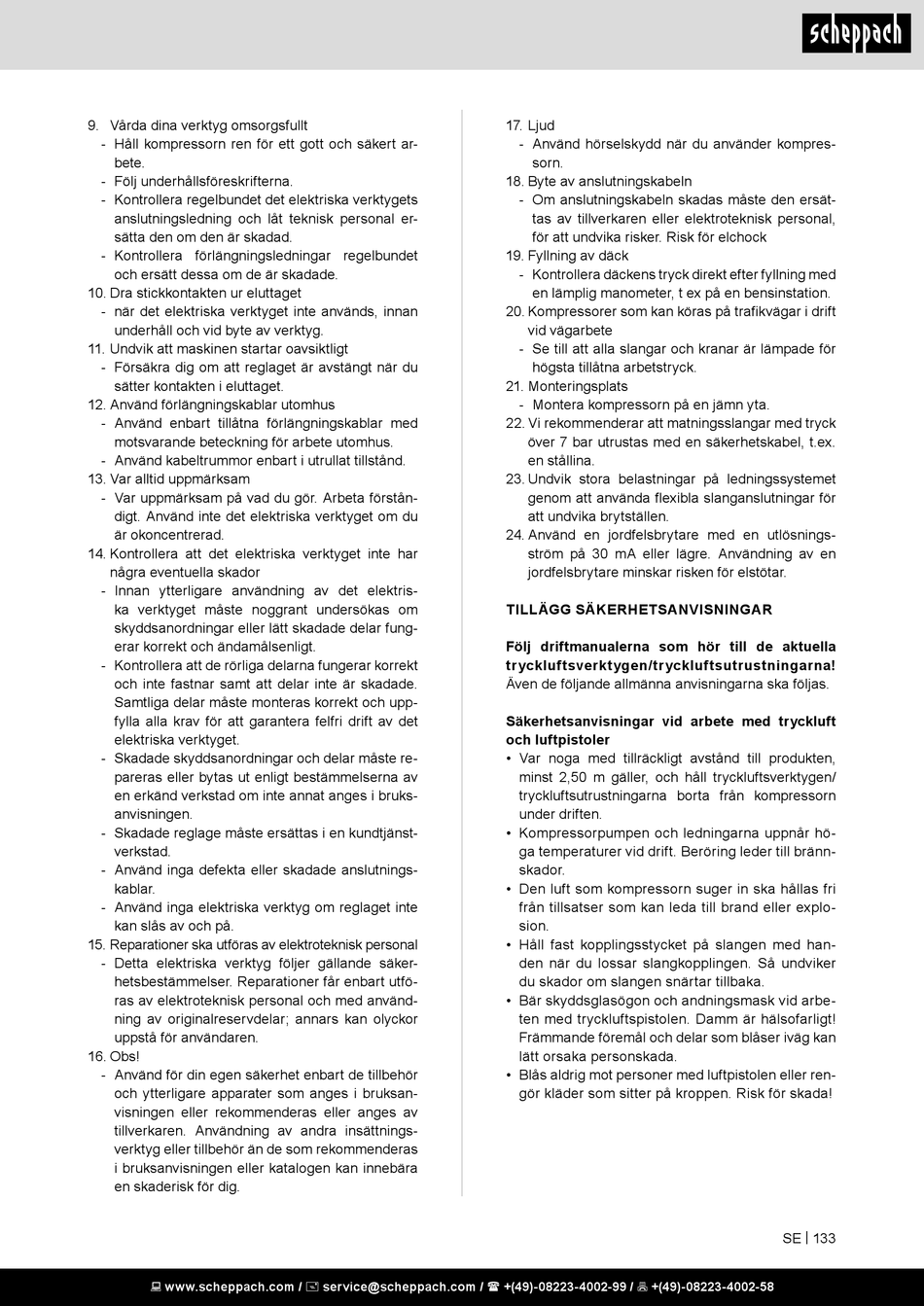 scheppach

9. Vårda dina verktyg omsorgsfullt
- Håll kompressorn ren för ett gott och säkert arbete.
- Följ underhållsföreskrifterna.
- Kontrollera regelbundet det elektriska verktygets anslutningsledning och låt teknisk personal ersätta den om den är skadad.
- Kontrollera förlängningsledningar regelbundet och ersätt dessa om de är skadade.
10. Dra stickkontakten ur eluttaget
- när det elektriska verktyget inte används, innan underhåll och vid byte av verktyg.
11. Undvik att maskinen startar oavsiktligt
- Försäkra dig om att reglaget är avstängt när du sätter kontakten i eluttaget.
12. Använd förlängningskablar utomhus
- Använd enbart tillåtna förlängningskablar med motsvarande beteckning för arbete utomhus.
- Använd kabeltrummor enbart i utrullat tillstånd.
13. Var alltid uppmärksam
- Var uppmärksam på vad du gör. Arbeta förståndigt. Använd inte det elektriska verktyget om du är okoncentrerad.
14. Kontrollera att det elektriska verktyget inte har några eventuella skador
- Innan ytterligare användning av det elektriska verktyget måste noggrant undersökas om skyddsanordningar eller lätt skadade delar fungerar korrekt och ändamålsenligt.
- Kontrollera att de rörliga delarna fungerar korrekt och inte fastnar samt att delar inte är skadade. Samtliga delar måste monteras korrekt och uppfylla alla krav för att garantera felfri drift av det elektriska verktyget.
- Skadade skyddsanordningar och delar måste repareras eller bytas ut enligt bestämmelserna av en erkänd verkstad om inte annat anges i bruksanvisningen.
- Skadade reglage måste ersättas i en kundtjänstverkstad.
- Använd inga defekta eller skadade anslutningskablar.
- Använd inga elektriska verktyg om reglaget inte kan slås av och på.
15. Reparationer ska utföras av elektroteknisk personal
- Detta elektriska verktyg följer gällande säkerhetsbestämmelser. Reparationer får enbart utföras av elektroteknisk personal och med användning av originalreservdelar; annars kan olyckor uppstå för användaren.
16. Obs!
- Använd för din egen säkerhet enbart de tillbehör och ytterligare apparater som anges i bruksanvisningen eller rekommenderas eller anges av tillverkaren. Användning av andra insättningsverktyg eller tillbehör än de som rekommenderas i bruksanvisningen eller katalogen kan innebära en skaderisk för dig.

17. Ljud
- Använd hörselskydd när du använder kompressorn.
18. Byte av anslutningskabeln
- Om anslutningskabeln skadas måste den ersättas av tillverkaren eller elektroteknisk personal, för att undvika risker. Risk för elchock
19. Fyllning av däck
- Kontrollera däckens tryck direkt efter fyllning med en lämplig manometer, t ex på en bensinstation.
20. Kompressorer som kan köras på trafikvägar i drift vid vägarbete
- Se till att alla slangar och kranar är lämpade för högsta tillåtna arbetstryck.
21. Monteringsplats
- Montera kompressorn på en jämn yta.
22. Vi rekommenderar att matningsslangar med tryck över 7 bar utrustas med en säkerhetskabel, t.ex. en stållina.
23. Undvik stora belastningar på ledningssystemet genom att använda flexibla slanganslutningar för att undvika brytställen.
24. Använd en jordfelsbrytare med en utlösningsström på 30 mA eller lägre. Användning av en jordfelsbrytare minskar risken för elstötar.

TILLÄGG SÄKERHETSANVISNINGAR

Följ driftmanualerna som hör till de aktuella tryckluftsverktygen/tryckluftsutrustningarna! Även de följande allmänna anvisningarna ska följas.

Säkerhetsanvisningar vid arbete med tryckluft och luftpistoler
• Var noga med tillräckligt avstånd till produkten, minst 2,50 m gäller, och håll tryckluftsverktygen/tryckluftsutrustningarna borta från kompressorn under driften.
• Kompressorpumpen och ledningarna uppnår höga temperaturer vid drift. Beröring leder till brännskador.
• Den luft som kompressorn suger in ska hållas fri från tillsatser som kan leda till brand eller explosion.
• Håll fast kopplingsstycket på slangen med handen när du lossar slangkopplingen. Så undviker du skador om slangen snärtar tillbaka.
• Bär skyddsglasögon och andningsmask vid arbeten med tryckluftspistolen. Damm är hälsofarligt! Främmande föremål och delar som blåser iväg kan lätt orsaka personskada.
• Blås aldrig mot personer med luftpistolen eller rengör kläder som sitter på kroppen. Risk för skada!

SE | 133

www.scheppach.com / service@scheppach.com / +(49)-08223-4002-99 / +(49)-08223-4002-58